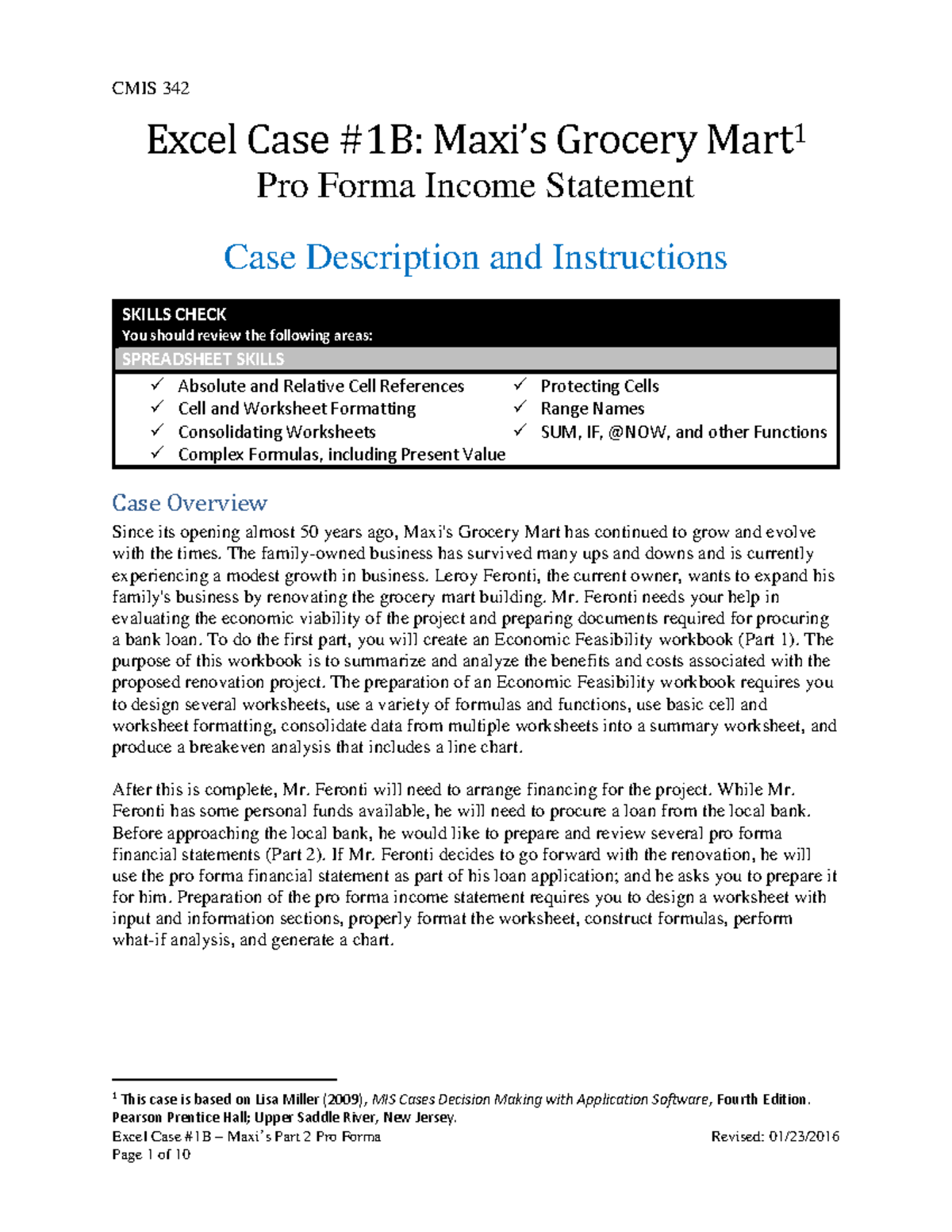 CMIS 342

Excel Case #1B: Maxi's Grocery Mart$^1$
Pro Forma Income Statement

Case Description and Instructions

SKILLS CHECK
You should review the following areas:
SPREADSHEET SKILLS

✓ Absolute and Relative Cell References
✓ Cell and Worksheet Formatting
✓ Consolidating Worksheets
✓ Complex Formulas, including Present Value

✓ Protecting Cells
✓ Range Names
✓ SUM, IF, @NOW, and other Functions

Case Overview
Since its opening almost 50 years ago, Maxi's Grocery Mart has continued to grow and evolve with the times. The family-owned business has survived many ups and downs and is currently experiencing a modest growth in business. Leroy Feronti, the current owner, wants to expand his family's business by renovating the grocery mart building. Mr. Feronti needs your help in evaluating the economic viability of the project and preparing documents required for procuring a bank loan. To do the first part, you will create an Economic Feasibility workbook (Part 1). The purpose of this workbook is to summarize and analyze the benefits and costs associated with the proposed renovation project. The preparation of an Economic Feasibility workbook requires you to design several worksheets, use a variety of formulas and functions, use basic cell and worksheet formatting, consolidate data from multiple worksheets into a summary worksheet, and produce a breakeven analysis that includes a line chart.

After this is complete, Mr. Feronti will need to arrange financing for the project. While Mr. Feronti has some personal funds available, he will need to procure a loan from the local bank. Before approaching the local bank, he would like to prepare and review several pro forma financial statements (Part 2). If Mr. Feronti decides to go forward with the renovation, he will use the pro forma financial statement as part of his loan application; and he asks you to prepare it for him. Preparation of the pro forma income statement requires you to design a worksheet with input and information sections, properly format the worksheet, construct formulas, perform what-if analysis, and generate a chart.

$^1$ This case is based on Lisa Miller (2009), MIS Cases Decision Making with Application Software, Fourth Edition. Pearson Prentice Hall; Upper Saddle River, New Jersey.
Excel Case #1B – Maxi's Part 2 Pro Forma
Revised: 01/23/2016
Page 1 of 10